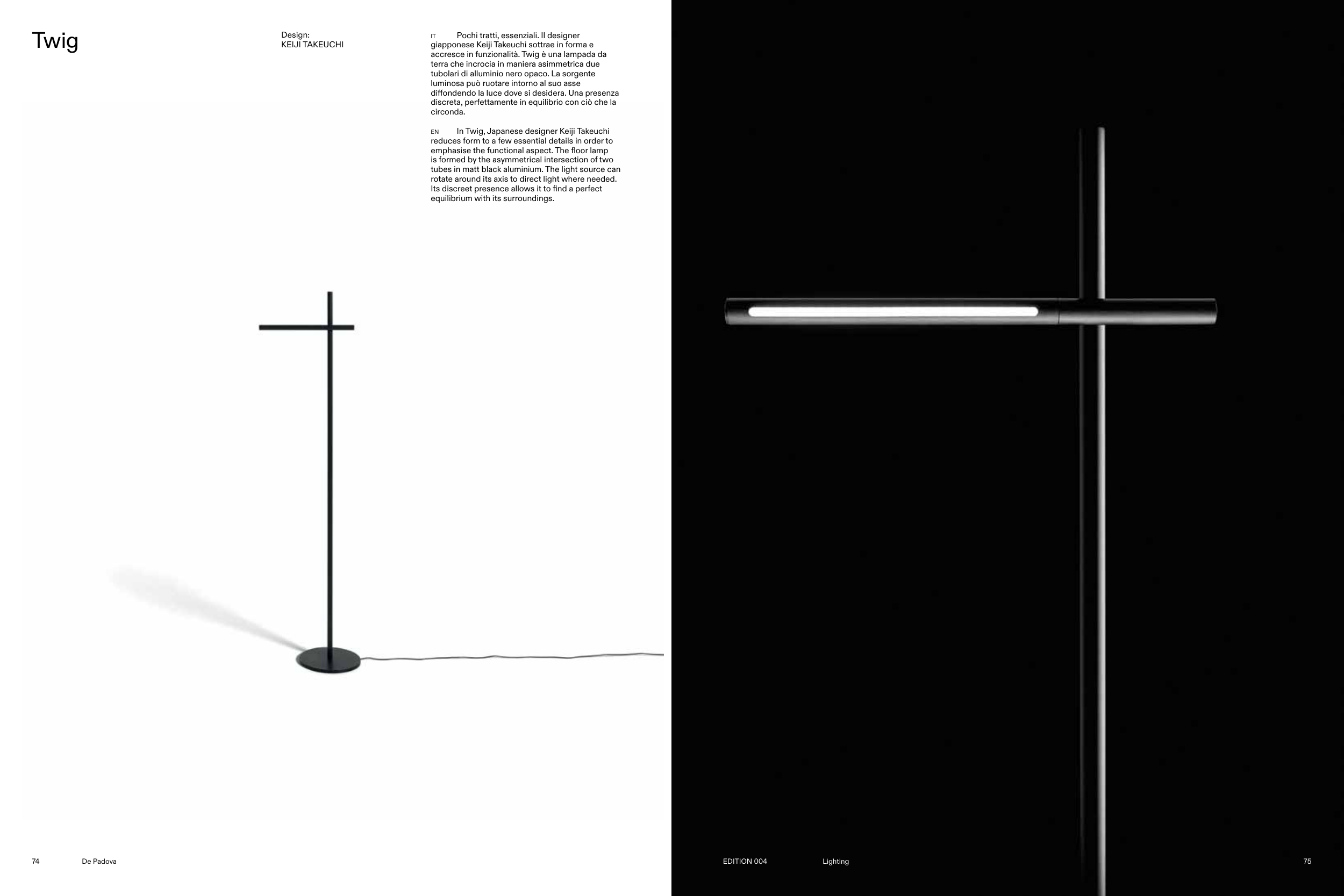 Twig

Design:
KEIJI TAKEUCHI

IT Pochi tratti, essenziali. Il designer giapponese Keiji Takeuchi sottrae in forma e accresce in funzionalità. Twig è una lampada da terra che incrocia in maniera asimmetrica due tubolari di alluminio nero opaco. La sorgente luminosa può ruotare intorno al suo asse diffondendo la luce dove si desidera. Una presenza discreta, perfettamente in equilibrio con ciò che la circonda.

EN In Twig, Japanese designer Keiji Takeuchi reduces form to a few essential details in order to emphasise the functional aspect. The floor lamp is formed by the asymmetrical intersection of two tubes in matt black aluminium. The light source can rotate around its axis to direct light where needed. Its discreet presence allows it to find a perfect equilibrium with its surroundings.

74 De Padova

EDITION 004 Lighting 75